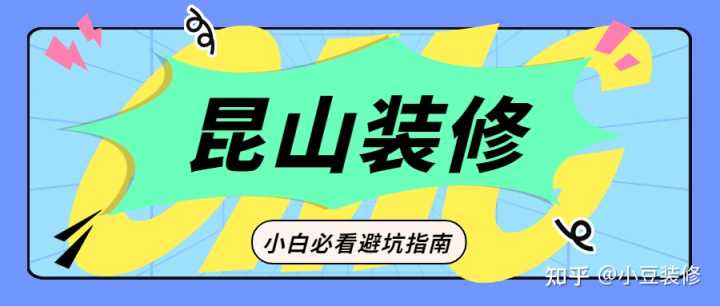 昆山装修

小白必看避坑指南

知乎 @小豆装修